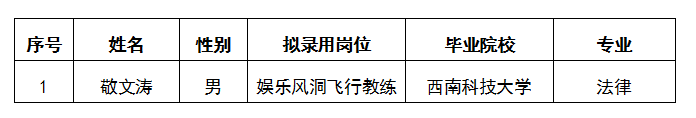 | 序号 | 姓名 | 性别 | 拟录用岗位 | 毕业院校 | 专业 |
|---|---|---|---|---|---|
| 1 | 敬文涛 | 男 | 娱乐风洞飞行教练 | 西南科技大学 | 法律 |